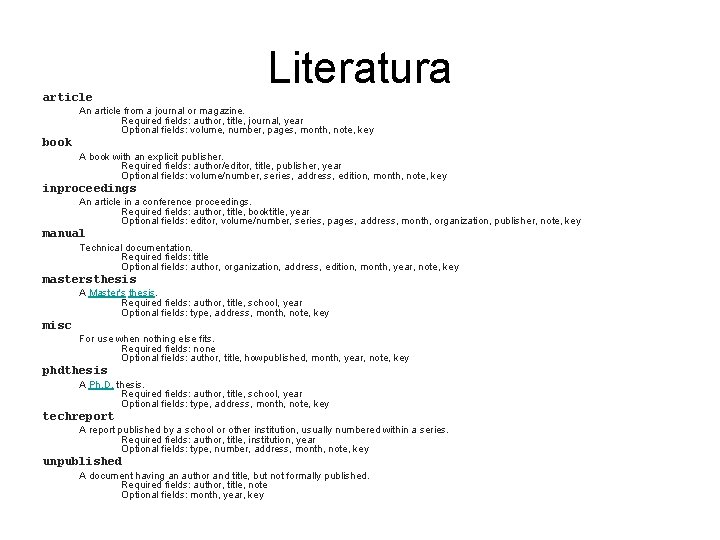 Literatura

article

An article from a journal or magazine.

Required fields: author, title, journal, year

Optional fields: volume, number, pages, month, note, key

book

A book with an explicit publisher.

Required fields: author/editor, title, publisher, year

Optional fields: volume/number, series, address, edition, month, note, key

inproceedings

An article in a conference proceedings.

Required fields: author, title, booktitle, year

Optional fields: editor, volume/number, series, pages, address, month, organization, publisher, note, key

manual

Technical documentation.

Required fields: title

Optional fields: author, organization, address, edition, month, year, note, key

mastersthesis

A Master's thesis.

Required fields: author, title, school, year

Optional fields: type, address, month, note, key

misc

For use when nothing else fits.

Required fields: none

Optional fields: author, title, howpublished, month, year, note, key

phdthesis

A Ph.D. thesis.

Required fields: author, title, school, year

Optional fields: type, address, month, note, key

techreport

A report published by a school or other institution, usually numbered within a series.

Required fields: author, title, institution, year

Optional fields: type, number, address, month, note, key

unpublished

A document having an author and title, but not formally published.

Required fields: author, title, note

Optional fields: month, year, key